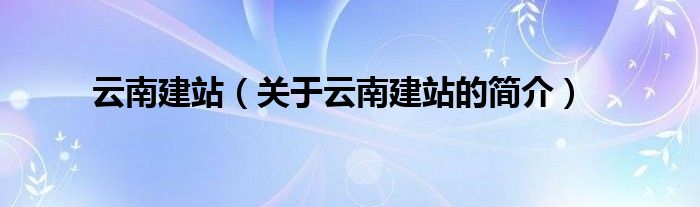 云南建站（关于云南建站的简介）